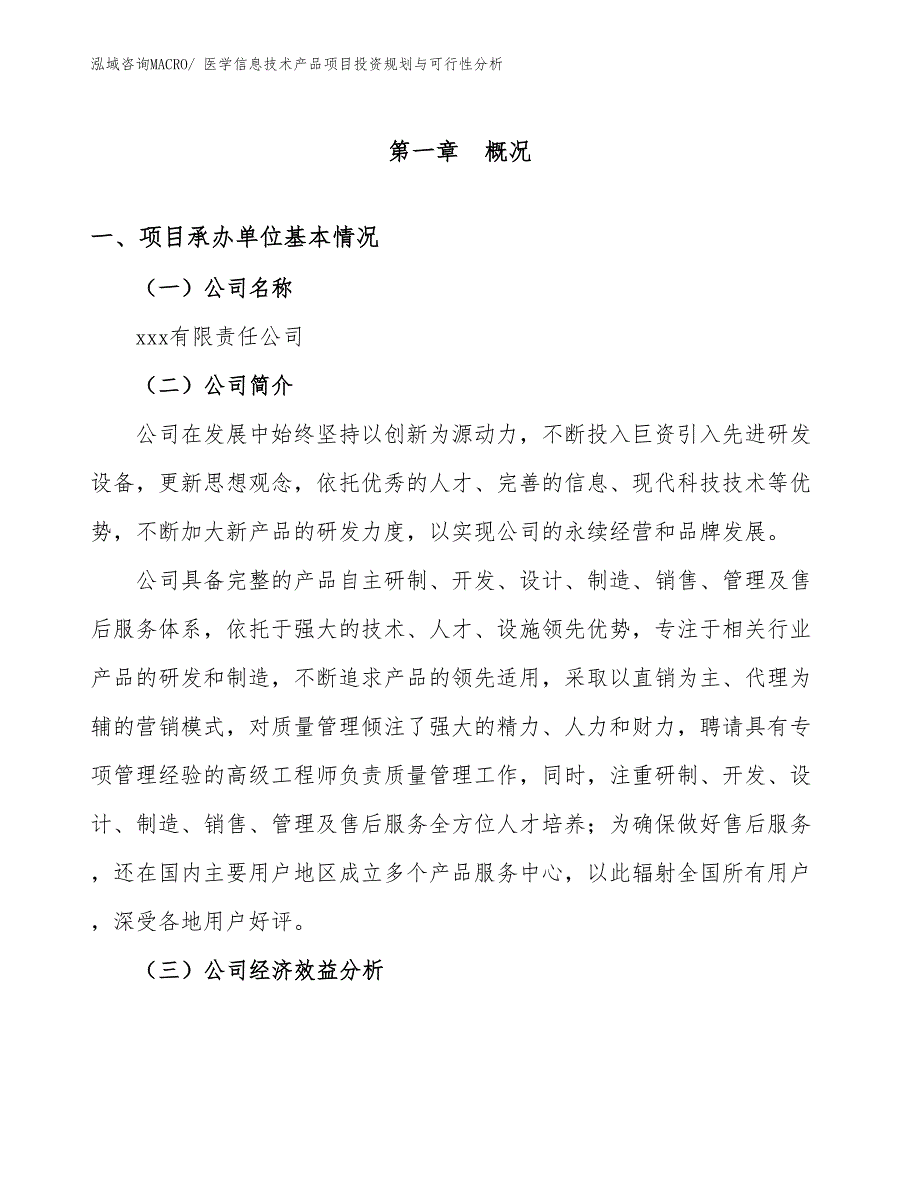 泓域咨询MACRO/ 医学信息技术产品项目投资规划与可行性分析

第一章　概况

一、项目承办单位基本情况

（一）公司名称

xxx有限责任公司

（二）公司简介

公司在发展中始终坚持以创新为源动力，不断投入巨资引入先进研发设备，更新思想观念，依托优秀的人才、完善的信息、现代科技技术等优势，不断加大新产品的研发力度，以实现公司的永续经营和品牌发展。

公司具备完整的产品自主研制、开发、设计、制造、销售、管理及售后服务体系，依托于强大的技术、人才、设施领先优势，专注于相关行业产品的研发和制造，不断追求产品的领先适用，采取以直销为主、代理为辅的营销模式，对质量管理倾注了强大的精力、人力和财力，聘请具有专项管理经验的高级工程师负责质量管理工作，同时，注重研制、开发、设计、制造、销售、管理及售后服务全方位人才培养；为确保做好售后服务，还在国内主要用户地区成立多个产品服务中心，以此辐射全国所有用户，深受各地用户好评。

（三）公司经济效益分析